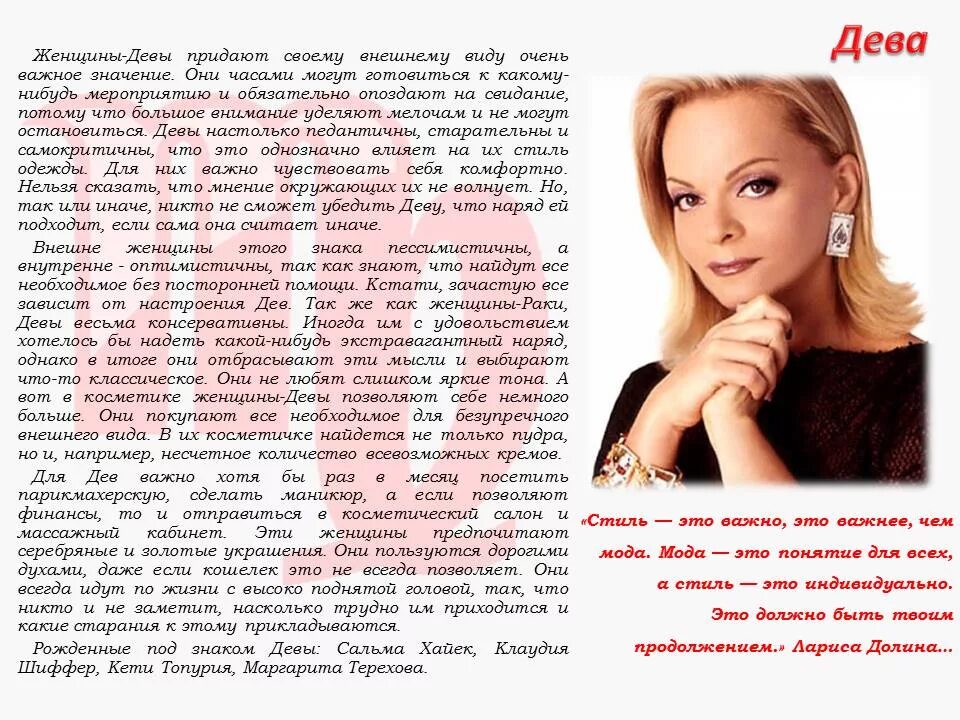 Дева

Женщины-Девы придают своему внешнему виду очень важное значение. Они часами могут готовиться к какому-нибудь мероприятию и обязательно опоздают на свидание, потому что большое внимание уделяют мелочам и не могут остановиться. Девы настолько педантичны, старательны и самокритичны, что это однозначно влияет на их стиль одежды. Для них важно чувствовать себя комфортно. Нельзя сказать, что мнение окружающих их не волнует. Но, так или иначе, никто не сможет убедить Деву, что наряд ей подходит, если сама она считает иначе.

Внешне женщины этого знака пессимистичны, а внутренне - оптимистичны, так как знают, что найдут все необходимое без посторонней помощи. Кстати, зачастую все зависит от настроения Дев. Так же как женщины-Раки, Девы весьма консервативны. Иногда им с удовольствием хотелось бы надеть какой-нибудь экстравагантный наряд, однако в итоге они отбрасывают эти мысли и выбирают что-то классическое. Они не любят слишком яркие тона. А вот в косметике женщины-Девы позволяют себе немного больше. Они покупают все необходимое для безупречного внешнего вида. В их косметичке найдется не только пудра, но и, например, несчетное количество всевозможных кремов.

Для Дев важно хотя бы раз в месяц посетить парикмахерскую, сделать маникюр, а если позволяют финансы, то и отправиться в косметический салон и массажный кабинет. Эти женщины предпочитают серебряные и золотые украшения. Они пользуются дорогими духами, даже если кошелек это не всегда позволяет. Они всегда идут по жизни с высоко поднятой головой, так, что никто и не заметит, насколько трудно им приходится и какие старания к этому прикладываются.

Рожденные под знаком Девы: Сальма Хайек, Клаудия Шиффер, Кети Топурия, Маргарита Терехова.

«Стиль — это важно, это важнее, чем мода. Мода — это понятие для всех, а стиль — это индивидуально. Это должно быть твоим продолжением.» Лариса Долина...